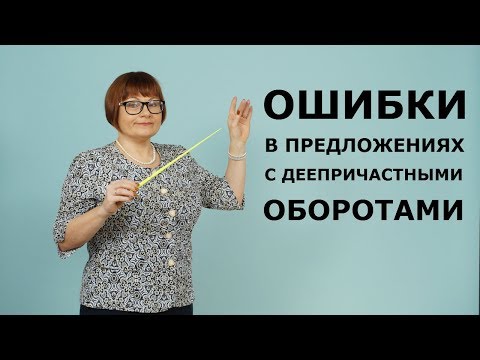 ОШИБКИ
В ПРЕДЛОЖЕНИЯХ
С ДЕЕПРИЧАСТНЫМИ
ОБОРОТАМИ